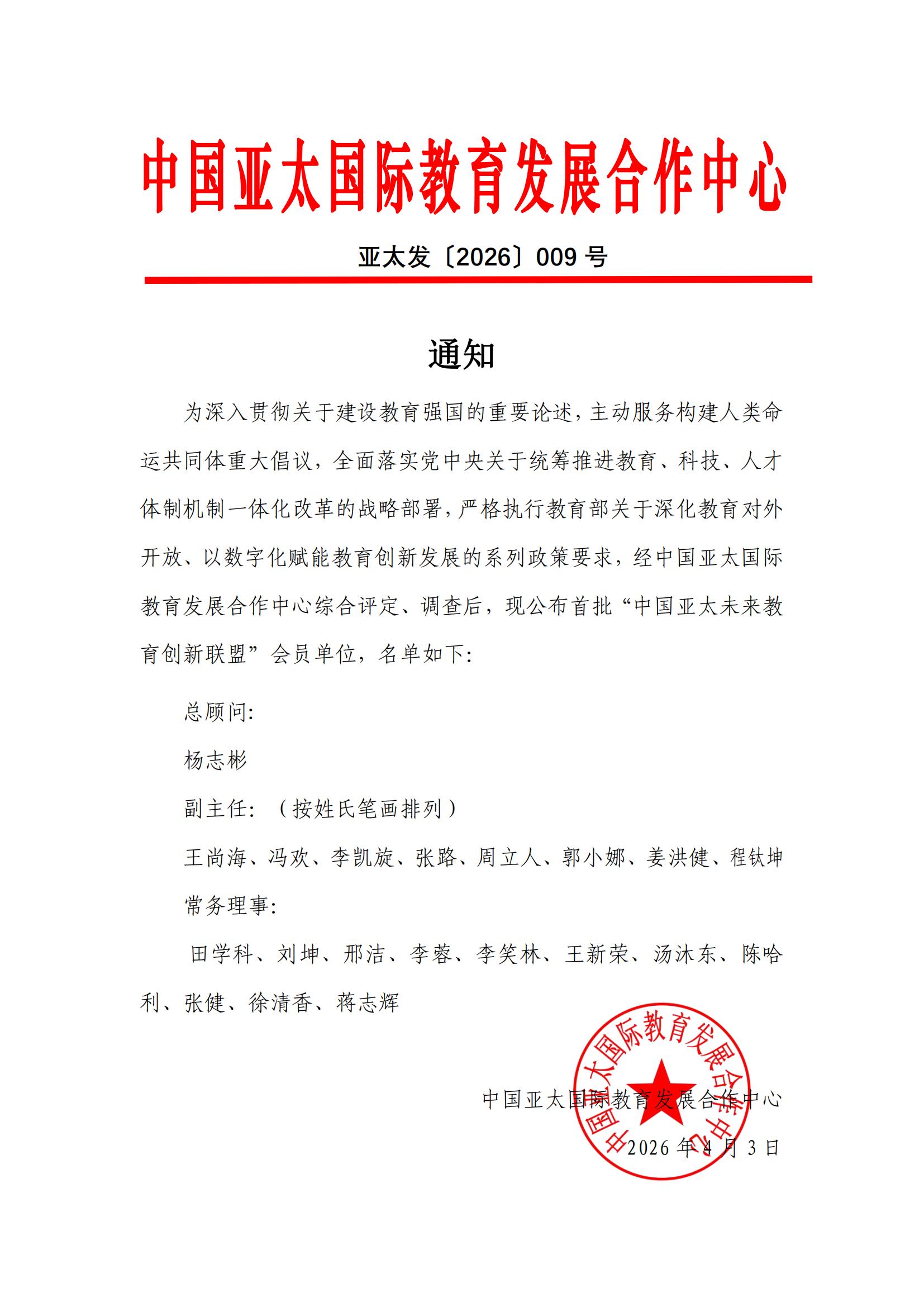 中国亚太国际教育发展合作中心

亚太发〔2026〕009 号

通知

为深入贯彻关于建设教育强国的重要论述，主动服务构建人类命运共同体重大倡议，全面落实党中央关于统筹推进教育、科技、人才体制机制一体化改革的战略部署，严格执行教育部关于深化教育对外开放、以数字化赋能教育创新发展的系列政策要求，经中国亚太国际教育发展合作中心综合评定、调查后，现公布首批“中国亚太未来教育创新联盟”会员单位，名单如下:

总顾问:

杨志彬

副主任:（按姓氏笔画排列）

王尚海、冯欢、李凯旋、张路、周立人、郭小娜、姜洪健、程钛坤

常务理事:

田学科、刘坤、邢洁、李蓉、李笑林、王新荣、汤沐东、陈哈利、张健、徐清香、蒋志辉

中国亚太国际教育发展合作中心

2026 年 4 月 3 日

中国亚太国际教育发展合作中心